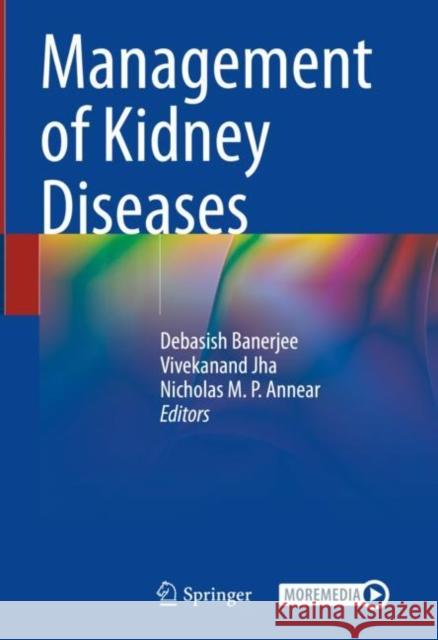 Management of Kidney Diseases

Debasish Banerjee
Vivekanand Jha
Nicholas M. P. Annear
Editors

Springer

MOREMEDIA